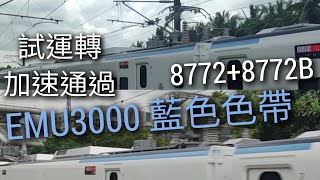 試運轉
加速通過
8772+8772B
EMU3000 藍色色帶